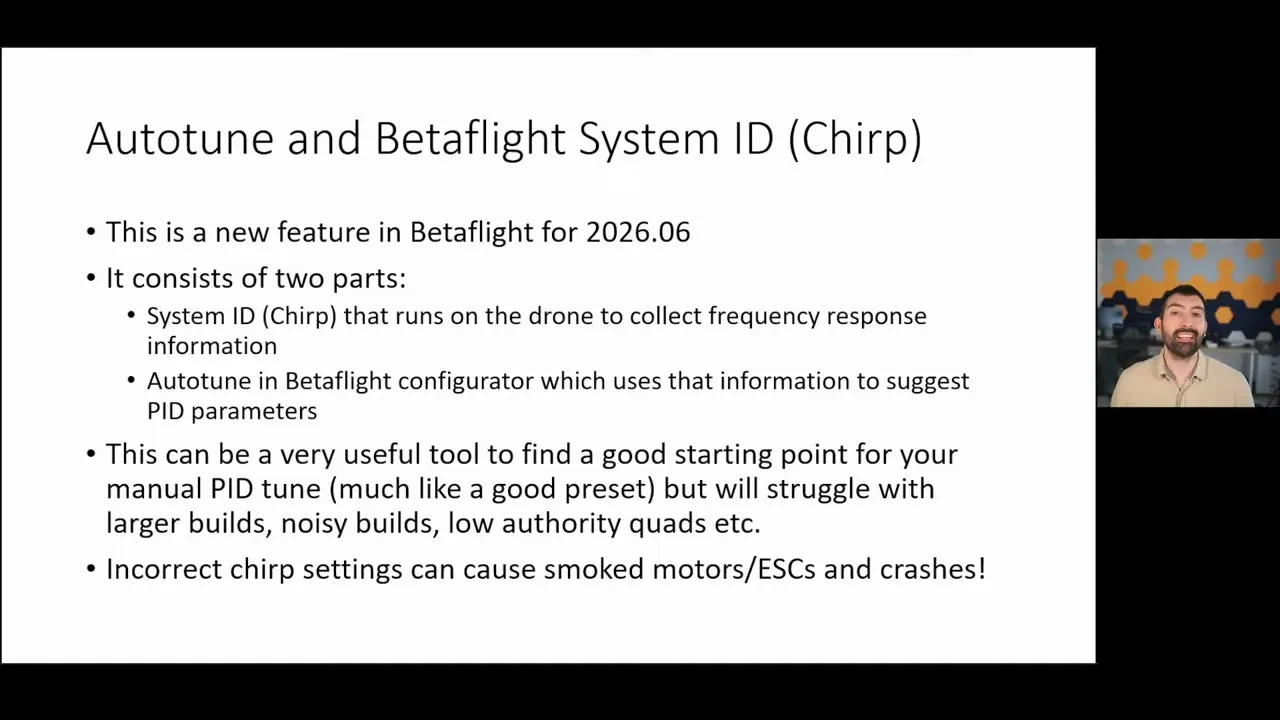 Autotune and Betaflight System ID (Chirp)

• This is a new feature in Betaflight for 2026.06
• It consists of two parts:
  • System ID (Chirp) that runs on the drone to collect frequency response information
  • Autotune in Betaflight configurator which uses that information to suggest PID parameters
• This can be a very useful tool to find a good starting point for your manual PID tune (much like a good preset) but will struggle with larger builds, noisy builds, low authority quads etc.
• Incorrect chirp settings can cause smoked motors/ESCs and crashes!